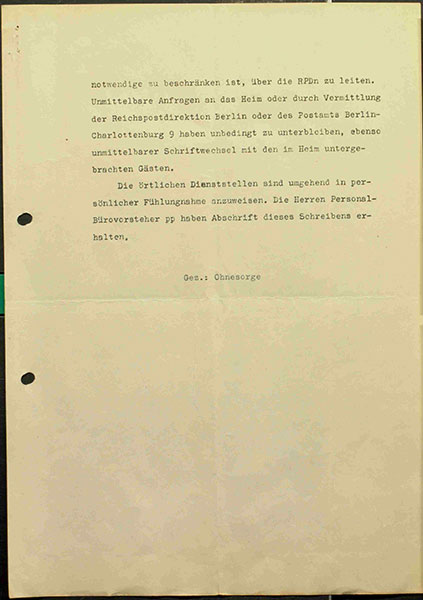 notwendige zu beschränken ist, über die RPDn zu leiten. Unmittelbare Anfragen an das Heim oder durch Vermittlung der Reichspostdirektion Berlin oder des Postamts Berlin-Charlottenburg 9 haben unbedingt zu unterbleiben, ebenso unmittelbarer Schriftwechsel mit den im Heim untergebrachten Gästen.

Die örtlichen Dienststellen sind umgehend in persönlicher Fühlungnahme anzuweisen. Die Herren Personal-Bürovorsteher pp haben Abschrift dieses Schreibens erhalten.

Gez.: Ohnesorge